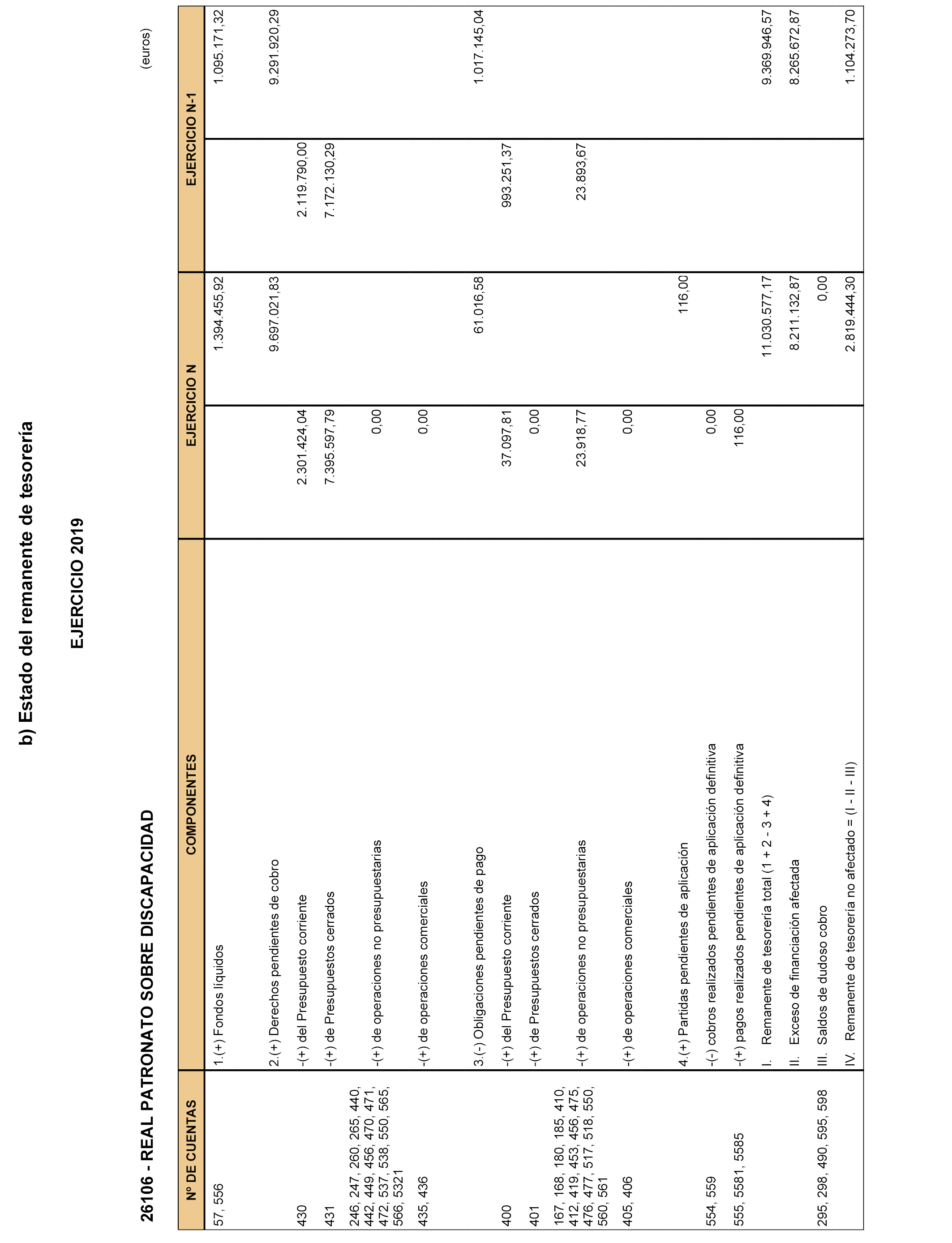 b) Estado del remanente de tesorería

EJERCICIO 2019

26106 - REAL PATRONATO SOBRE DISCAPACIDAD

(euros)

| Nº DE CUENTAS | COMPONENTES | EJERCICIO N | | EJERCICIO N-1 | |
|---|---|---|---|---|---|
| 57, 556 | 1.(+) Fondos líquidos | | 1.394.455,92 | | 1.095.171,32 |
| | 2.(+) Derechos pendientes de cobro | | 9.697.021,83 | | 9.291.920,29 |
| 430 | -(+) del Presupuesto corriente | 2.301.424,04 | | 2.119.790,00 | |
| 431 | -(+) de Presupuestos cerrados | 7.395.597,79 | | 7.172.130,29 | |
| 246, 247, 260, 265, 440, 442, 449, 456, 470, 471, 472, 537, 538, 550, 565, 566, 5321 | -(+) de operaciones no presupuestarias | 0,00 | | | |
| 435, 436 | -(+) de operaciones comerciales | 0,00 | | | |
| | 3.(-) Obligaciones pendientes de pago | | 61.016,58 | | 1.017.145,04 |
| 400 | -(+) del Presupuesto corriente | 37.097,81 | | 993.251,37 | |
| 401 | -(+) de Presupuestos cerrados | 0,00 | | | |
| 167, 168, 180, 185, 410, 412, 419, 453, 456, 475, 476, 477, 517, 518, 550, 560, 561 | -(+) de operaciones no presupuestarias | 23.918,77 | | 23.893,67 | |
| 405, 406 | -(+) de operaciones comerciales | 0,00 | | | |
| | 4.(+) Partidas pendientes de aplicación | | 116,00 | | |
| 554, 559 | -(-) cobros realizados pendientes de aplicación definitiva | 0,00 | | | |
| 555, 5581, 5585 | -(+) pagos realizados pendientes de aplicación definitiva | 116,00 | | | |
| | I. Remanente de tesorería total (1 + 2 - 3 + 4) | | 11.030.577,17 | | 9.369.946,57 |
| | II. Exceso de financiación afectada | | 8.211.132,87 | | 8.265.672,87 |
| 295, 298, 490, 595, 598 | III. Saldos de dudoso cobro | | 0,00 | | |
| | IV. Remanente de tesorería no afectado = (I - II - III) | | 2.819.444,30 | | 1.104.273,70 |